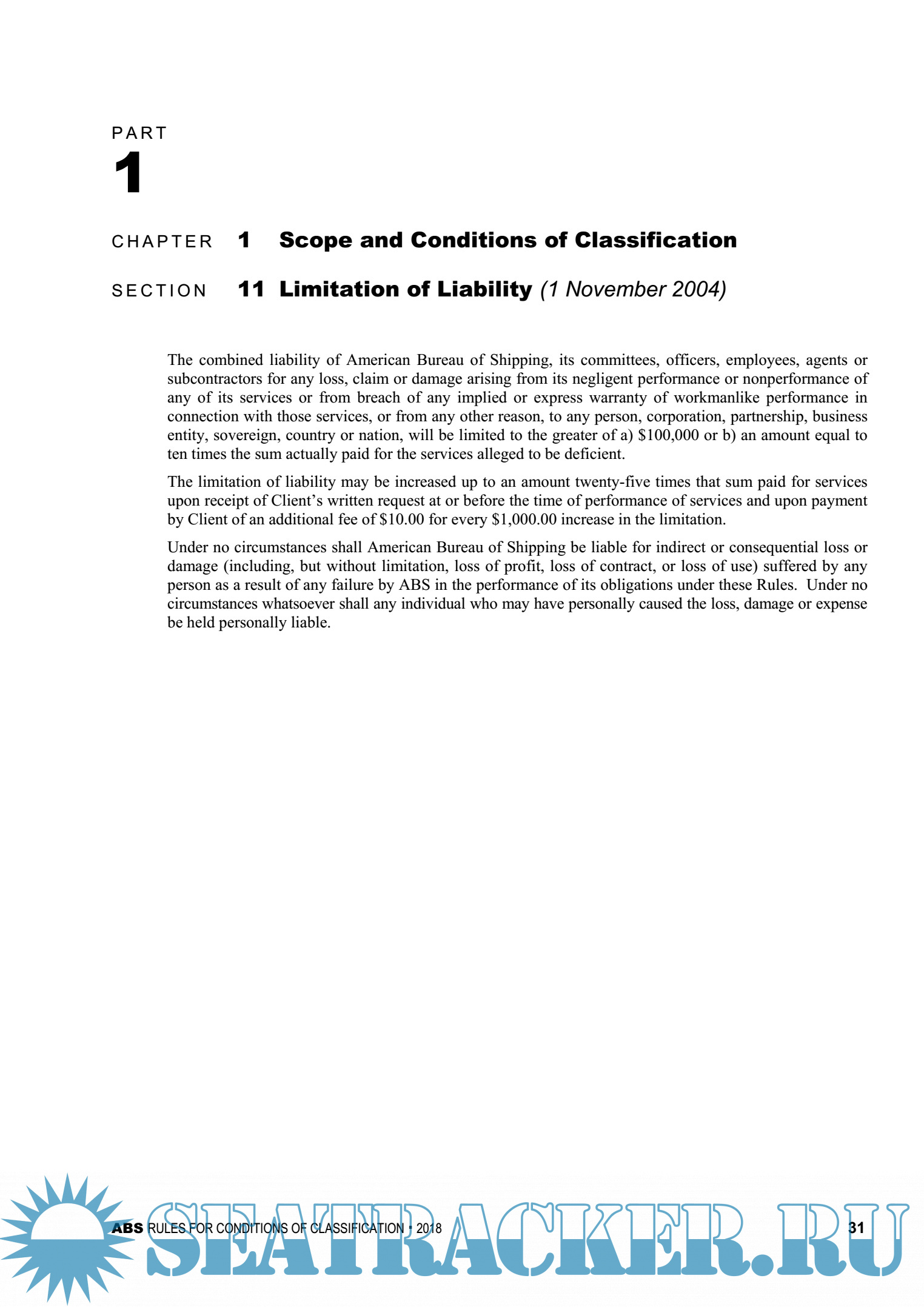 PART
1

CHAPTER 1 Scope and Conditions of Classification

SECTION 11 Limitation of Liability (1 November 2004)

The combined liability of American Bureau of Shipping, its committees, officers, employees, agents or subcontractors for any loss, claim or damage arising from its negligent performance or nonperformance of any of its services or from breach of any implied or express warranty of workmanlike performance in connection with those services, or from any other reason, to any person, corporation, partnership, business entity, sovereign, country or nation, will be limited to the greater of a) \$100,000 or b) an amount equal to ten times the sum actually paid for the services alleged to be deficient.

The limitation of liability may be increased up to an amount twenty-five times that sum paid for services upon receipt of Client's written request at or before the time of performance of services and upon payment by Client of an additional fee of \$10.00 for every \$1,000.00 increase in the limitation.

Under no circumstances shall American Bureau of Shipping be liable for indirect or consequential loss or damage (including, but without limitation, loss of profit, loss of contract, or loss of use) suffered by any person as a result of any failure by ABS in the performance of its obligations under these Rules. Under no circumstances whatsoever shall any individual who may have personally caused the loss, damage or expense be held personally liable.

ABS RULES FOR CONDITIONS OF CLASSIFICATION • 2018 31

SEATRACKER.RU